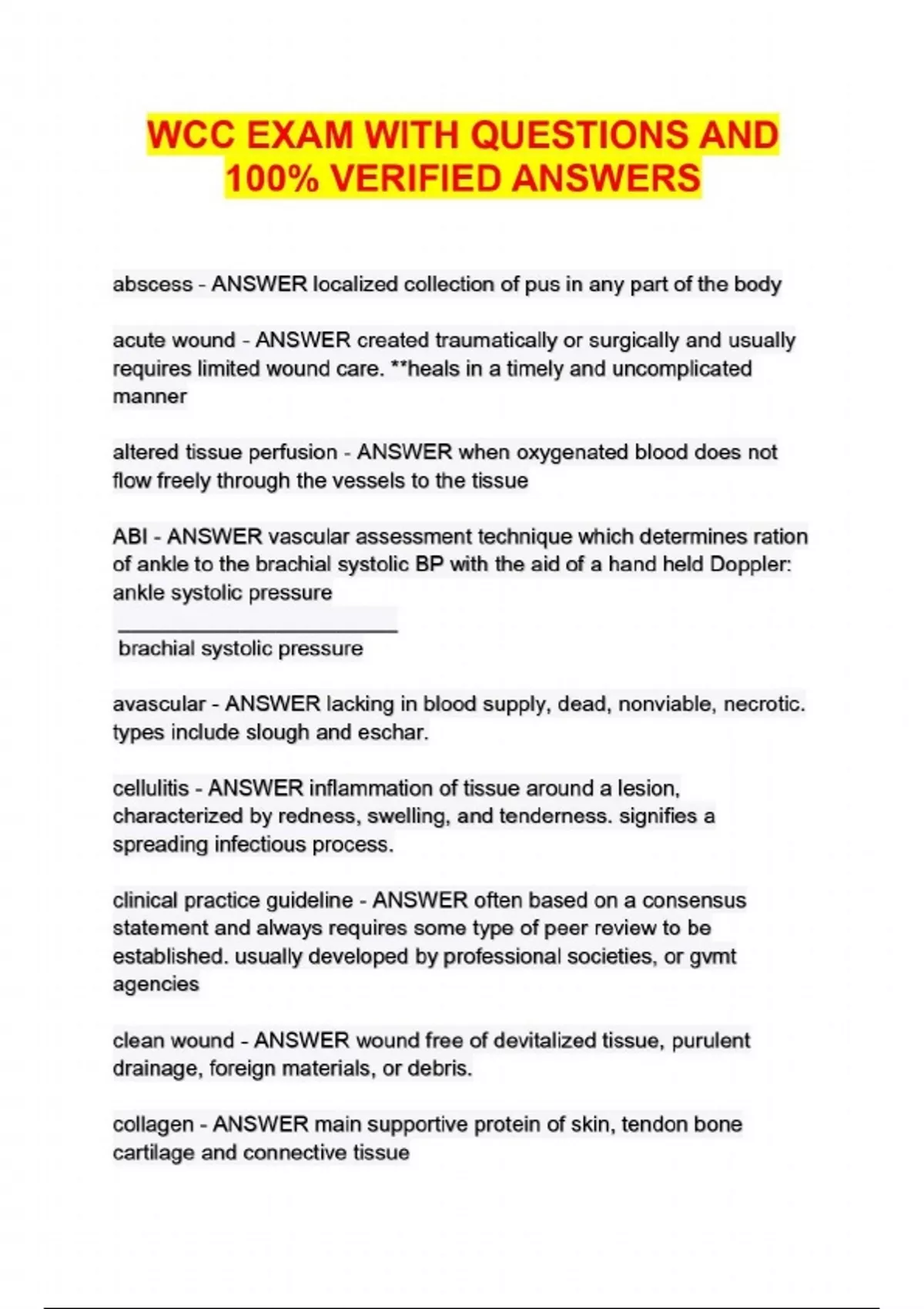 WCC EXAM WITH QUESTIONS AND 100% VERIFIED ANSWERS

abscess - ANSWER localized collection of pus in any part of the body

acute wound - ANSWER created traumatically or surgically and usually requires limited wound care. **heals in a timely and uncomplicated manner

altered tissue perfusion - ANSWER when oxygenated blood does not flow freely through the vessels to the tissue

ABI - ANSWER vascular assessment technique which determines ration of ankle to the brachial systolic BP with the aid of a hand held Doppler: ankle systolic pressure
________________________
brachial systolic pressure

avascular - ANSWER lacking in blood supply, dead, nonviable, necrotic. types include slough and eschar.

cellulitis - ANSWER inflammation of tissue around a lesion, characterized by redness, swelling, and tenderness. signifies a spreading infectious process.

clinical practice guideline - ANSWER often based on a consensus statement and always requires some type of peer review to be established. usually developed by professional societies, or gvmt agencies

clean wound - ANSWER wound free of devitalized tissue, purulent drainage, foreign materials, or debris.

collagen - ANSWER main supportive protein of skin, tendon bone cartilage and connective tissue